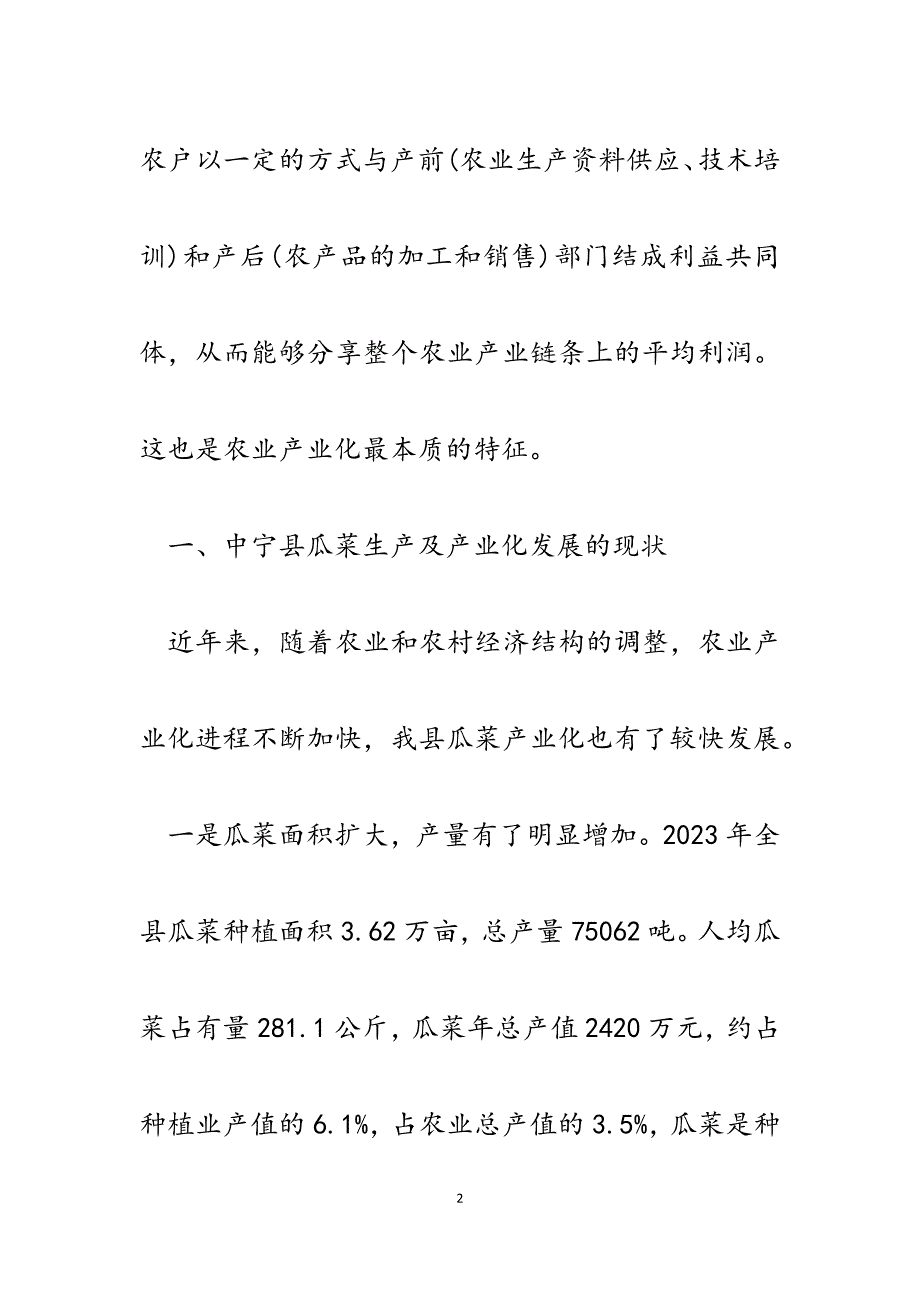 农户以一定的方式与产前(农业生产资料供应、技术培训)和产后(农产品的加工和销售)部门结成利益共同体，从而能够分享整个农业产业链条上的平均利润。这也是农业产业化最本质的特征。

一、中宁县瓜菜生产及产业化发展的现状

近年来，随着农业和农村经济结构的调整，农业产业化进程不断加快，我县瓜菜产业化也有了较快发展。

一是瓜菜面积扩大，产量有了明显增加。2023年全县瓜菜种植面积3.62万亩，总产量75062吨。人均瓜菜占有量281.1公斤，瓜菜年总产值2420万元，约占种植业产值的6.1%，占农业总产值的3.5%，瓜菜是种

2